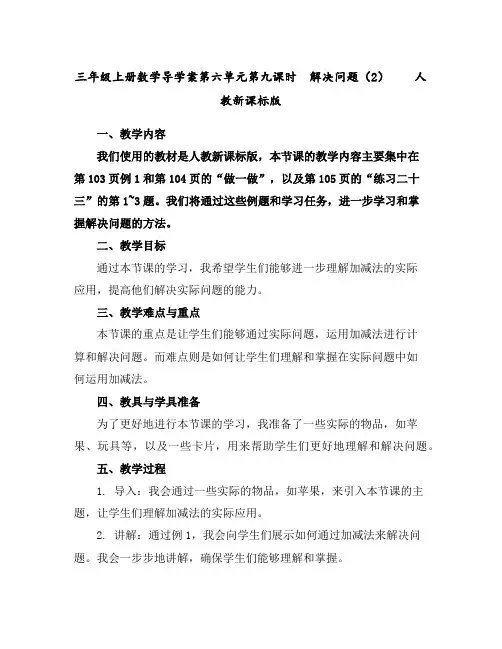 三年级上册数学导学案第六单元第九课时 解决问题（2） 人教新课标版

一、教学内容

我们使用的教材是人教新课标版，本节课的教学内容主要集中在第103页例1和第104页的“做一做”，以及第105页的“练习二十三”的第1~3题。我们将通过这些例题和学习任务，进一步学习和掌握解决问题的方法。

二、教学目标

通过本节课的学习，我希望学生们能够进一步理解加减法的实际应用，提高他们解决实际问题的能力。

三、教学难点与重点

本节课的重点是让学生们能够通过实际问题，运用加减法进行计算和解决问题。而难点则是如何让学生们理解和掌握在实际问题中如何运用加减法。

四、教具与学具准备

为了更好地进行本节课的学习，我准备了一些实际的物品，如苹果、玩具等，以及一些卡片，用来帮助学生们更好地理解和解决问题。

五、教学过程

1. 导入：我会通过一些实际的物品，如苹果，来引入本节课的主题，让学生们理解加减法的实际应用。

2. 讲解：通过例1，我会向学生们展示如何通过加减法来解决问题。我会一步步地讲解，确保学生们能够理解和掌握。